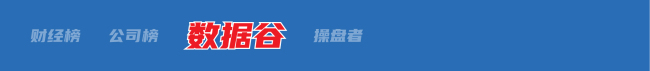 财经榜 公司榜 数据谷 操盘者